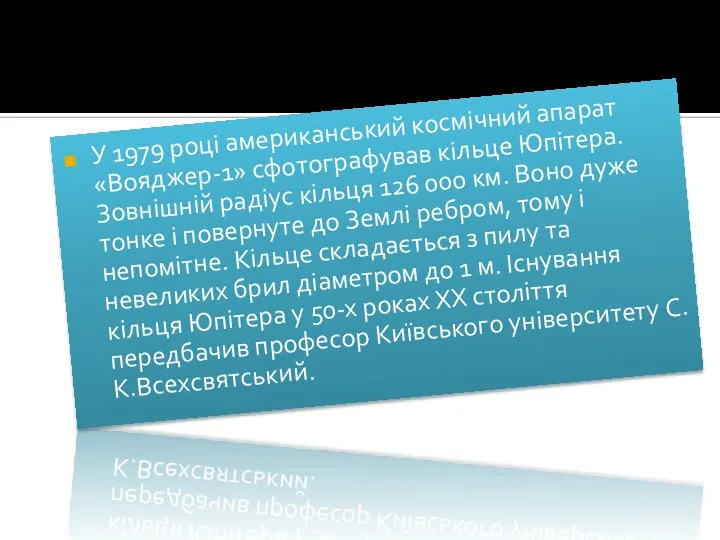 У 1979 році американський космічний апарат «Вояджер-1» сфотографував кільце Юпітера. Зовнішній радіус кільця 126 000 км. Воно дуже тонке і повернуте до Землі ребром, тому і непомітне. Кільце складається з пилу та невеликих брил діаметром до 1 м. Існування кільця Юпітера у 50-х роках XX століття передбачив професор Київського університету С. К.Всехсвятський.